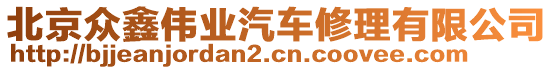 北京众鑫伟业汽车修理有限公司
http://bjjeanjordan2.cn.coovee.com